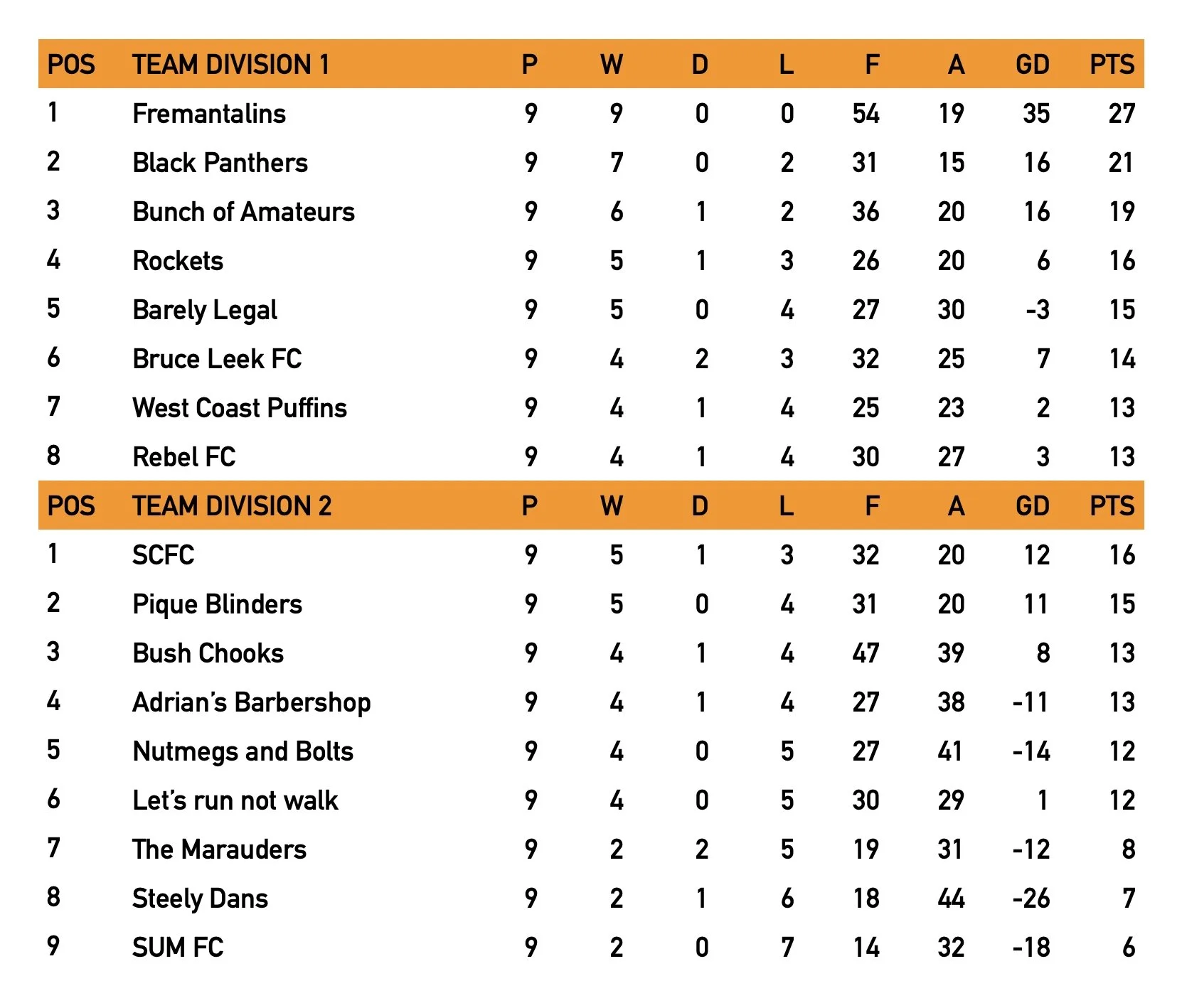 | POS | TEAM DIVISION 1 | P | W | D | L | F | A | GD | PTS |
|---|---|---|---|---|---|---|---|---|---|
| 1 | Fremantalins | 9 | 9 | 0 | 0 | 54 | 19 | 35 | 27 |
| 2 | Black Panthers | 9 | 7 | 0 | 2 | 31 | 15 | 16 | 21 |
| 3 | Bunch of Amateurs | 9 | 6 | 1 | 2 | 36 | 20 | 16 | 19 |
| 4 | Rockets | 9 | 5 | 1 | 3 | 26 | 20 | 6 | 16 |
| 5 | Barely Legal | 9 | 5 | 0 | 4 | 27 | 30 | -3 | 15 |
| 6 | Bruce Leek FC | 9 | 4 | 2 | 3 | 32 | 25 | 7 | 14 |
| 7 | West Coast Puffins | 9 | 4 | 1 | 4 | 25 | 23 | 2 | 13 |
| 8 | Rebel FC | 9 | 4 | 1 | 4 | 30 | 27 | 3 | 13 |
| POS | TEAM DIVISION 2 | P | W | D | L | F | A | GD | PTS |
| 1 | SCFC | 9 | 5 | 1 | 3 | 32 | 20 | 12 | 16 |
| 2 | Pique Blinders | 9 | 5 | 0 | 4 | 31 | 20 | 11 | 15 |
| 3 | Bush Chooks | 9 | 4 | 1 | 4 | 47 | 39 | 8 | 13 |
| 4 | Adrian's Barbershop | 9 | 4 | 1 | 4 | 27 | 38 | -11 | 13 |
| 5 | Nutmegs and Bolts | 9 | 4 | 0 | 5 | 27 | 41 | -14 | 12 |
| 6 | Let's run not walk | 9 | 4 | 0 | 5 | 30 | 29 | 1 | 12 |
| 7 | The Marauders | 9 | 2 | 2 | 5 | 19 | 31 | -12 | 8 |
| 8 | Steely Dans | 9 | 2 | 1 | 6 | 18 | 44 | -26 | 7 |
| 9 | SUM FC | 9 | 2 | 0 | 7 | 14 | 32 | -18 | 6 |